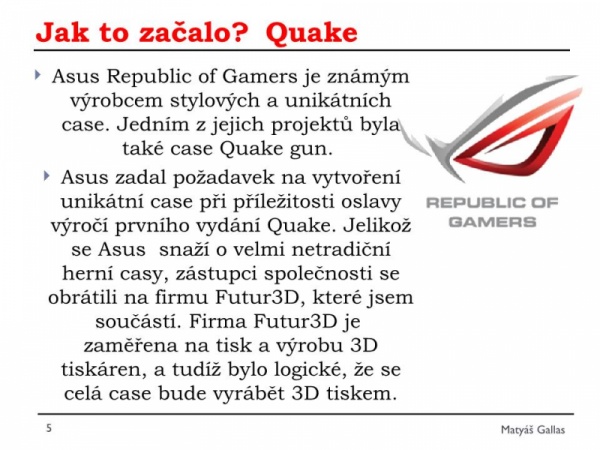 Jak to začalo? Quake

Asus Republic of Gamers je známým výrobcem stylových a unikátních case. Jedním z jejich projektů byla také case Quake gun.

Asus zadal požadavek na vytvoření unikátní case při příležitosti oslavy výročí prvního vydání Quake. Jelikož se Asus snaží o velmi netradiční herní casy, zástupci společnosti se obrátili na firmu Futur3D, které jsem součástí. Firma Futur3D je zaměřena na tisk a výrobu 3D tiskáren, a tudíž bylo logické, že se celá case bude vyrábět 3D tiskem.

REPUBLIC OF GAMERS

5

Matyáš Gallas